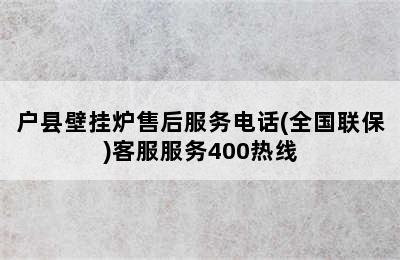 户县壁挂炉售后服务电话(全国联保)客服服务400热线